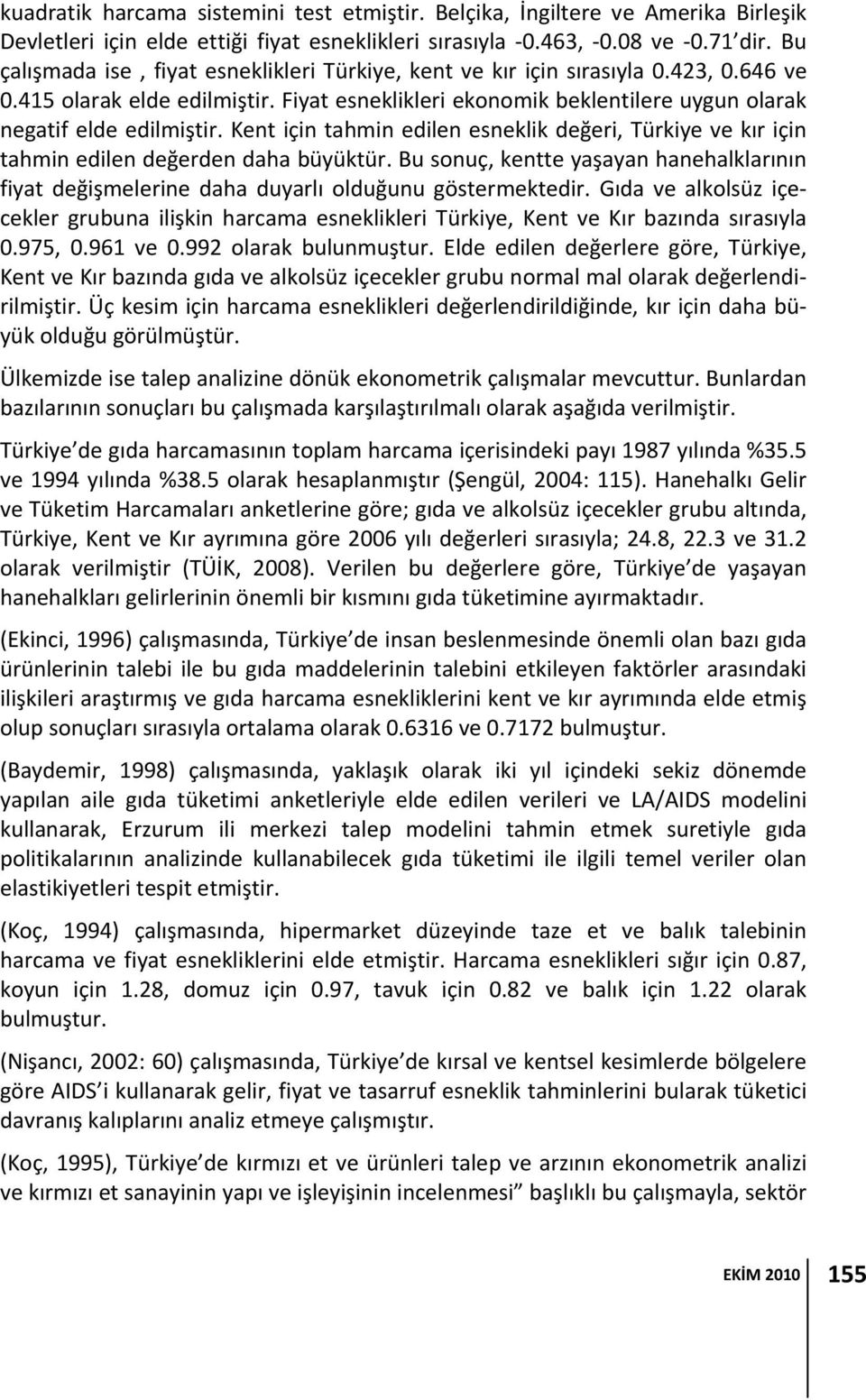 kuadratik harcama sistemini test etmiştir. Belçika, İngiltere ve Amerika Birleşik Devletleri için elde ettiği fiyat esneklikleri sırasıyla -0.463, -0.08 ve -0.71 dir. Bu çalışmada ise , fiyat esneklikleri Türkiye, kent ve kır için sırasıyla 0.423, 0.646 ve 0.415 olarak elde edilmiştir. Fiyat esneklikleri ekonomik beklentilere uygun olarak negatif elde edilmiştir. Kent için tahmin edilen esneklik değeri, Türkiye ve kır için tahmin edilen değerden daha büyüktür. Bu sonuç, kentte yaşayan hanehalklarının fiyat değişmelerine daha duyarlı olduğunu göstermektedir. Gıda ve alkolsüz içecekler grubuna ilişkin harcama esneklikleri Türkiye, Kent ve Kır bazında sırasıyla 0.975, 0.961 ve 0.992 olarak bulunmuştur. Elde edilen değerlere göre, Türkiye, Kent ve Kır bazında gıda ve alkolsüz içecekler grubu normal mal olarak değerlendirilmiştir. Üç kesim için harcama esneklikleri değerlendirildiğinde, kır için daha büyük olduğu görülmüştür.

Ülkemizde ise talep analizine dönük ekonometrik çalışmalar mevcuttur. Bunlardan bazılarının sonuçları bu çalışmada karşılaştırılmalı olarak aşağıda verilmiştir.

Türkiye de gıda harcamasının toplam harcama içerisindeki payı 1987 yılında %35.5 ve 1994 yılında %38.5 olarak hesaplanmıştır (Şengül, 2004: 115). Hanehalkı Gelir ve Tüketim Harcamaları anketlerine göre; gıda ve alkolsüz içecekler grubu altında, Türkiye, Kent ve Kır ayrımına göre 2006 yılı değerleri sırasıyla; 24.8, 22.3 ve 31.2 olarak verilmiştir (TÜİK, 2008). Verilen bu değerlere göre, Türkiye de yaşayan hanehalkları gelirlerinin önemli bir kısmını gıda tüketimine ayırmaktadır.

(Ekinci, 1996) çalışmasında, Türkiye de insan beslenmesinde önemli olan bazı gıda ürünlerinin talebi ile bu gıda maddelerinin talebini etkileyen faktörler arasındaki ilişkileri araştırmış ve gıda harcama esnekliklerini kent ve kır ayrımında elde etmiş olup sonuçları sırasıyla ortalama olarak 0.6316 ve 0.7172 bulmuştur.

(Baydemir, 1998) çalışmasında, yaklaşık olarak iki yıl içindeki sekiz dönemde yapılan aile gıda tüketimi anketleriyle elde edilen verileri ve LA/AIDS modelini kullanarak, Erzurum ili merkezi talep modelini tahmin etmek suretiyle gıda politikalarının analizinde kullanabilecek gıda tüketimi ile ilgili temel veriler olan elastikiyetleri tespit etmiştir.

(Koç, 1994) çalışmasında, hipermarket düzeyinde taze et ve balık talebinin harcama ve fiyat esnekliklerini elde etmiştir. Harcama esneklikleri sığır için 0.87, koyun için 1.28, domuz için 0.97, tavuk için 0.82 ve balık için 1.22 olarak bulmuştur.

(Nişancı, 2002: 60) çalışmasında, Türkiye de kırsal ve kentsel kesimlerde bölgelere göre AIDS i kullanarak gelir, fiyat ve tasarruf esneklik tahminlerini bularak tüketici davranış kalıplarını analiz etmeye çalışmıştır.

(Koç, 1995), Türkiye de kırmızı et ve ürünleri talep ve arzının ekonometrik analizi ve kırmızı et sanayinin yapı ve işleyişinin incelenmesi” başlıklı bu çalışmayla, sektör

EKİM 2010 155